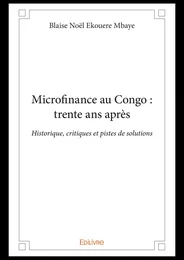 Blaise Noël Ekouere Mbaye

Microfinance au Congo : trente ans après

Historique, critiques et pistes de solutions

Edilivre